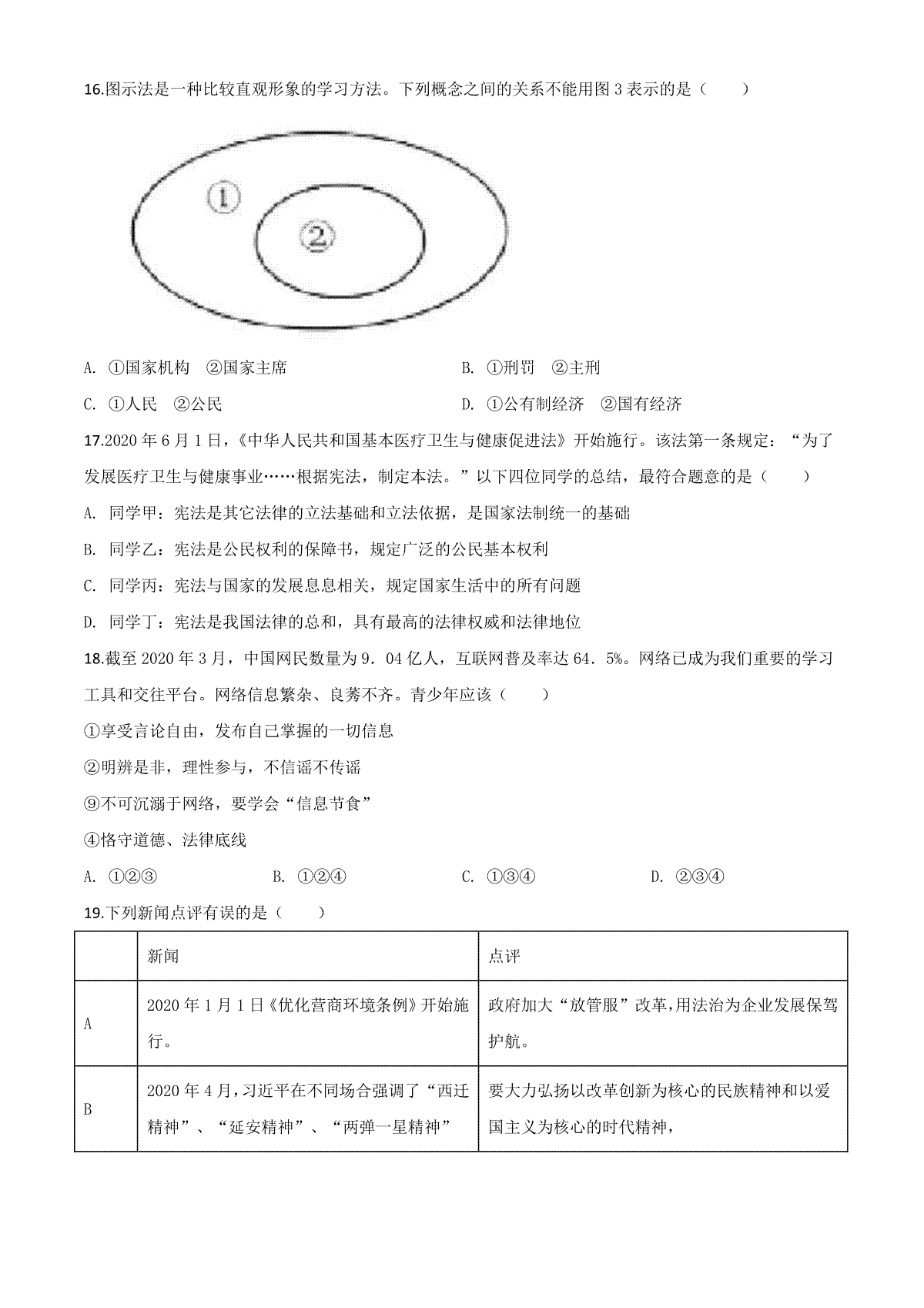 16.图示法是一种比较直观形象的学习方法。下列概念之间的关系不能用图 3 表示的是（　　）

①

②

A. ①国家机构　②国家主席

B. ①刑罚　②主刑

C. ①人民　②公民

D. ①公有制经济　②国有经济

17.2020 年 6 月 1 日，《中华人民共和国基本医疗卫生与健康促进法》开始施行。该法第一条规定：“为了发展医疗卫生与健康事业……根据宪法，制定本法。”以下四位同学的总结，最符合题意的是（　　）

A. 同学甲：宪法是其它法律的立法基础和立法依据，是国家法制统一的基础

B. 同学乙：宪法是公民权利的保障书，规定广泛的公民基本权利

C. 同学丙：宪法与国家的发展息息相关，规定国家生活中的所有问题

D. 同学丁：宪法是我国法律的总和，具有最高的法律权威和法律地位

18.截至 2020 年 3 月，中国网民数量为 9．04 亿人，互联网普及率达 64．5%。网络已成为我们重要的学习工具和交往平台。网络信息繁杂、良莠不齐。青少年应该（　　）

①享受言论自由，发布自己掌握的一切信息

②明辨是非，理性参与，不信谣不传谣

⑨不可沉溺于网络，要学会“信息节食”

④恪守道德、法律底线

A. ①②③　　B. ①②④　　C. ①③④　　D. ②③④

19.下列新闻点评有误的是（　　）

| | 新闻 | 点评 |
|---|---|---|
| A | 2020 年 1 月 1 日《优化营商环境条例》开始施行。 | 政府加大“放管服”改革，用法治为企业发展保驾护航。 |
| B | 2020 年 4 月，习近平在不同场合强调了“西迁精神”、“延安精神”、“两弹一星精神” | 要大力弘扬以改革创新为核心的民族精神和以爱国主义为核心的时代精神， |